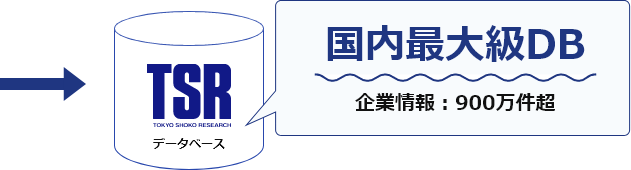 TSR
TOKYO SHOKO RESEARCH
データベース

国内最大級DB

企業情報：900万件超